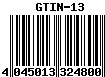 GTIN-13

4 045013 324800